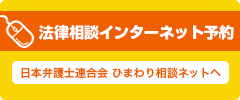 法律相談インターネット予約

日本弁護士連合会 ひまわり相談ネットへ